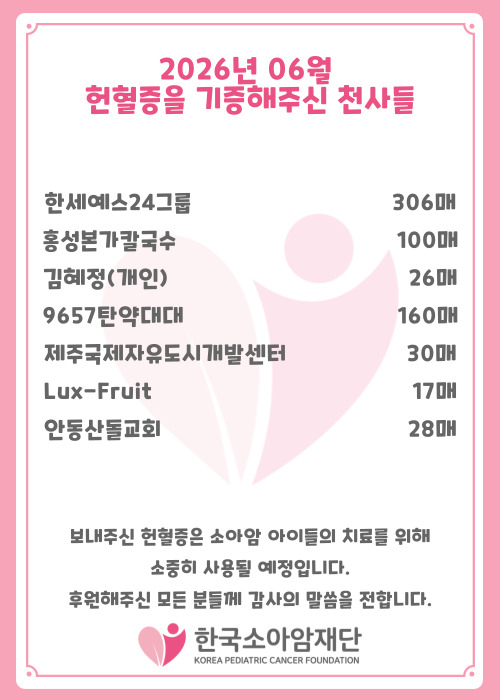 2026년 06월
헌혈증을 기증해주신 천사들

한세예스24그룹 306매
홍성본가칼국수 100매
김혜정(개인) 26매
9657탄약대대 160매
제주국제자유도시개발센터 30매
Lux-Fruit 17매
안동산돌교회 28매

보내주신 헌혈증은 소아암 아이들의 치료를 위해 소중히 사용될 예정입니다.
후원해주신 모든 분들께 감사의 말씀을 전합니다.

한국소아암재단
KOREA PEDIATRIC CANCER FOUNDATION